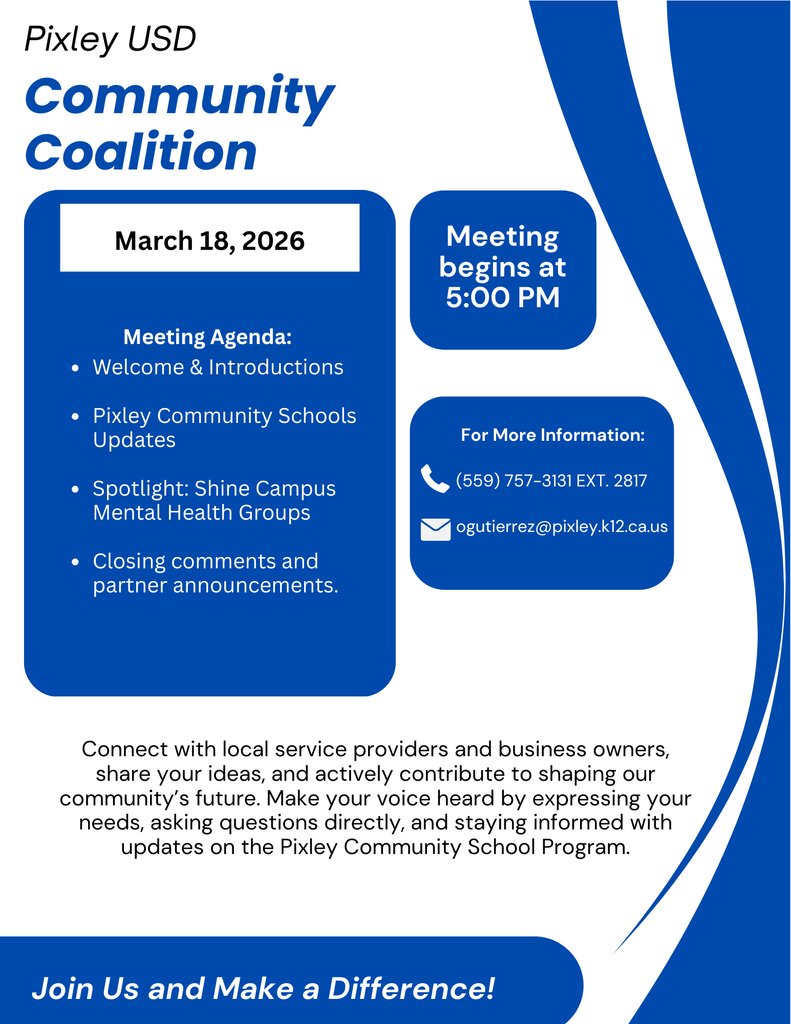 Pixley USD

Community Coalition

March 18, 2026

Meeting Agenda:
- Welcome & Introductions
- Pixley Community Schools Updates
- Spotlight: Shine Campus Mental Health Groups
- Closing comments and partner announcements.

Meeting begins at 5:00 PM

For More Information:
(559) 757-3131 EXT. 2817
ogutierrez@pixley.k12.ca.us

Connect with local service providers and business owners, share your ideas, and actively contribute to shaping our community's future. Make your voice heard by expressing your needs, asking questions directly, and staying informed with updates on the Pixley Community School Program.

Join Us and Make a Difference!